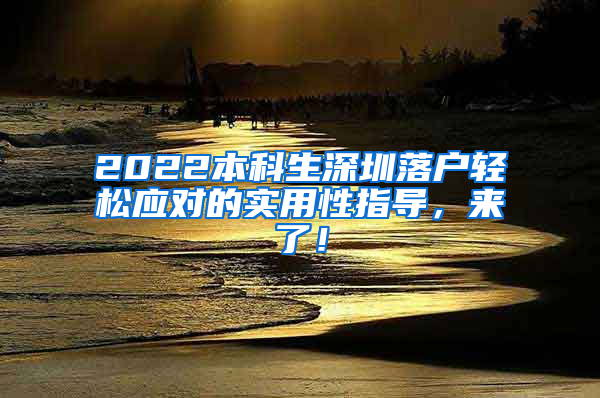 2022本科生深圳落户轻松应对的实用性指导，来了！